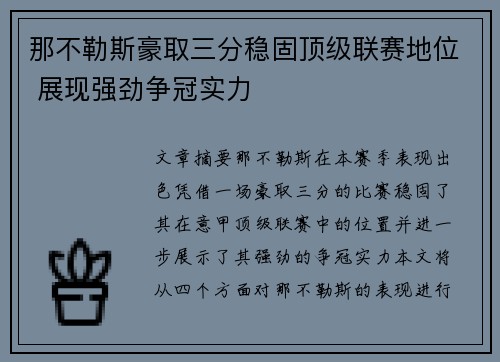 那不勒斯豪取三分稳固顶级联赛地位 展现强劲争冠实力

文章摘要那不勒斯在本赛季表现出色凭借一场豪取三分的比赛稳固了其在意甲顶级联赛中的位置并进一步展示了其强劲的争冠实力本文将从四个方面对那不勒斯的表现进行